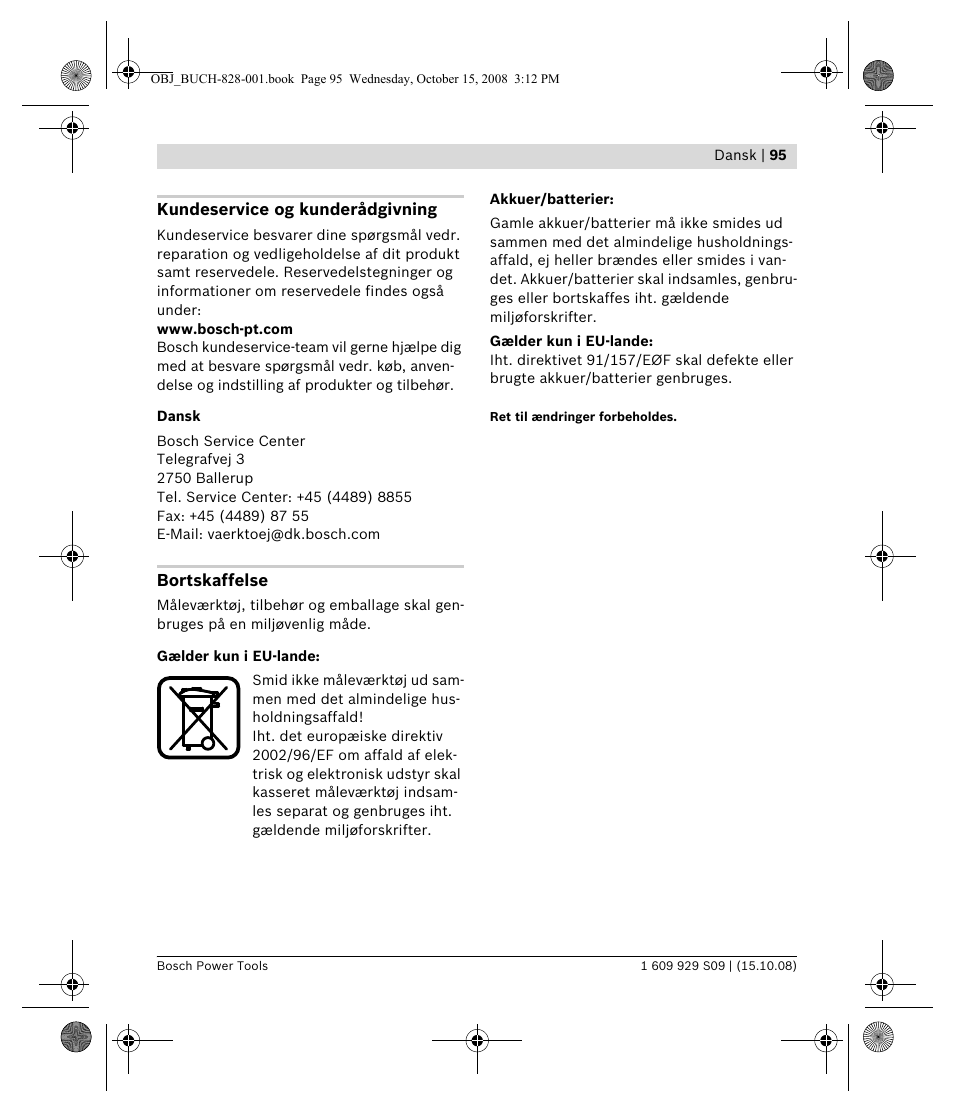 OBJ_BUCH-828-001.book Page 95 Wednesday, October 15, 2008 3:12 PM

Dansk | 95

Kundeservice og kunderådgivning

Kundeservice besvarer dine spørgsmål vedr. reparation og vedligeholdelse af dit produkt samt reservedele. Reservedelstegninger og informationer om reservedele findes også under:
www.bosch-pt.com
Bosch kundeservice-team vil gerne hjælpe dig med at besvare spørgsmål vedr. køb, anvendelse og indstilling af produkter og tilbehør.

Dansk

Bosch Service Center
Telegrafvej 3
2750 Ballerup
Tel. Service Center: +45 (4489) 8855
Fax: +45 (4489) 87 55
E-Mail: vaerktoej@dk.bosch.com

Bortskaffelse

Måleværktøj, tilbehør og emballage skal genbruges på en miljøvenlig måde.

Gælder kun i EU-lande:

Smid ikke måleværktøj ud sammen med det almindelige husholdningsaffald!
Iht. det europæiske direktiv 2002/96/EF om affald af elektrisk og elektronisk udstyr skal kasseret måleværktøj indsamles separat og genbruges iht. gældende miljøforskrifter.

Akkuer/batterier:

Gamle akkuer/batterier må ikke smides ud sammen med det almindelige husholdningsaffald, ej heller brændes eller smides i vandet. Akkuer/batterier skal indsamles, genbruges eller bortskaffes iht. gældende miljøforskrifter.

Gælder kun i EU-lande:

Iht. direktivet 91/157/EØF skal defekte eller brugte akkuer/batterier genbruges.

Ret til ændringer forbeholdes.

Bosch Power Tools

1 609 929 S09 | (15.10.08)